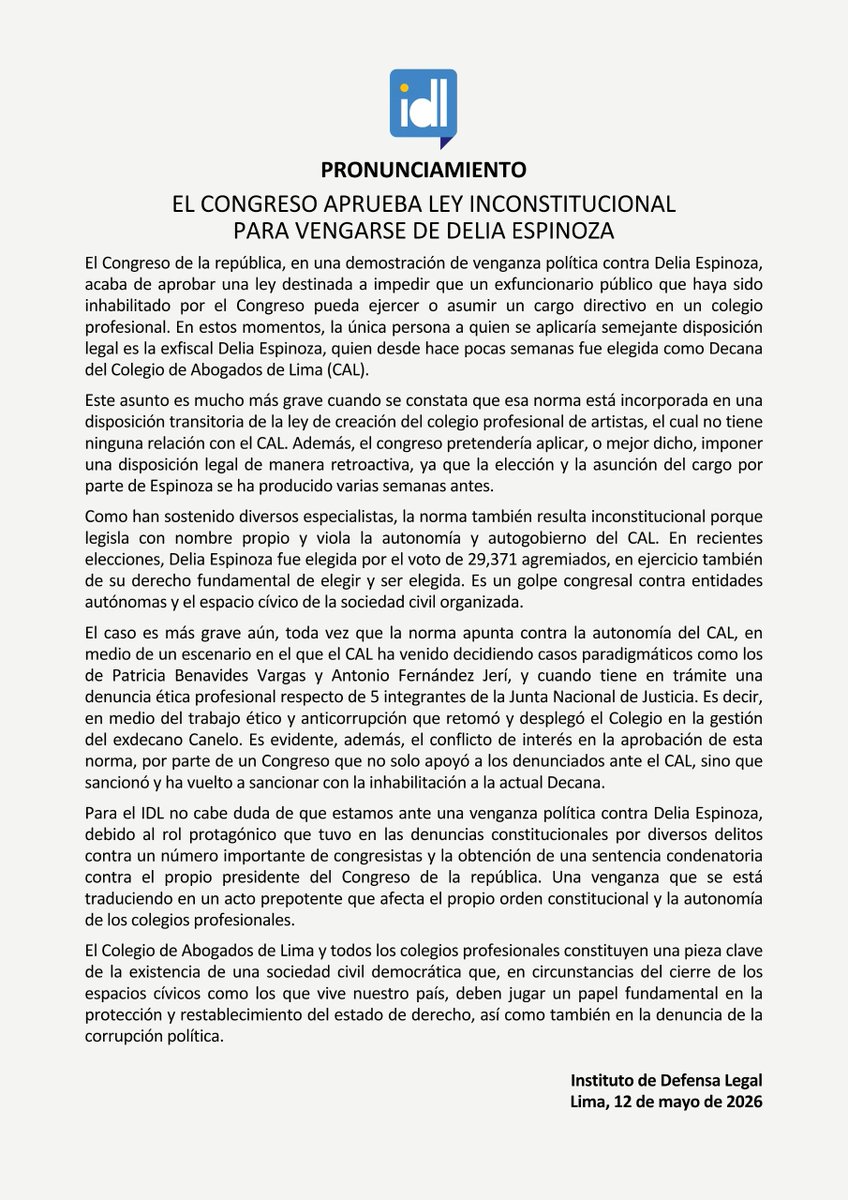 idl

PRONUNCIAMIENTO

EL CONGRESO APRUEBA LEY INCONSTITUCIONAL PARA VENGARSE DE DELIA ESPINOZA

El Congreso de la república, en una demostración de venganza política contra Delia Espinoza, acaba de aprobar una ley destinada a impedir que un exfuncionario público que haya sido inhabilitado por el Congreso pueda ejercer o asumir un cargo directivo en un colegio profesional. En estos momentos, la única persona a quien se aplicaría semejante disposición legal es la exfiscal Delia Espinoza, quien desde hace pocas semanas fue elegida como Decana del Colegio de Abogados de Lima (CAL).

Este asunto es mucho más grave cuando se constata que esa norma está incorporada en una disposición transitoria de la ley de creación del colegio profesional de artistas, el cual no tiene ninguna relación con el CAL. Además, el congreso pretendería aplicar, o mejor dicho, imponer una disposición legal de manera retroactiva, ya que la elección y la asunción del cargo por parte de Espinoza se ha producido varias semanas antes.

Como han sostenido diversos especialistas, la norma también resulta inconstitucional porque legisla con nombre propio y viola la autonomía y autogobierno del CAL. En recientes elecciones, Delia Espinoza fue elegida por el voto de 29,371 agremiados, en ejercicio también de su derecho fundamental de elegir y ser elegida. Es un golpe congresal contra entidades autónomas y el espacio cívico de la sociedad civil organizada.

El caso es más grave aún, toda vez que la norma apunta contra la autonomía del CAL, en medio de un escenario en el que el CAL ha venido decidiendo casos paradigmáticos como los de Patricia Benavides Vargas y Antonio Fernández Jerí, y cuando tiene en trámite una denuncia ética profesional respecto de 5 integrantes de la Junta Nacional de Justicia. Es decir, en medio del trabajo ético y anticorrupción que retomó y desplegó el Colegio en la gestión del exdecano Canelo. Es evidente, además, el conflicto de interés en la aprobación de esta norma, por parte de un Congreso que no solo apoyó a los denunciados ante el CAL, sino que sancionó y ha vuelto a sancionar con la inhabilitación a la actual Decana.

Para el IDL no cabe duda de que estamos ante una venganza política contra Delia Espinoza, debido al rol protagónico que tuvo en las denuncias constitucionales por diversos delitos contra un número importante de congresistas y la obtención de una sentencia condenatoria contra el propio presidente del Congreso de la república. Una venganza que se está traduciendo en un acto prepotente que afecta el propio orden constitucional y la autonomía de los colegios profesionales.

El Colegio de Abogados de Lima y todos los colegios profesionales constituyen una pieza clave de la existencia de una sociedad civil democrática que, en circunstancias del cierre de los espacios cívicos como los que vive nuestro país, deben jugar un papel fundamental en la protección y restablecimiento del estado de derecho, así como también en la denuncia de la corrupción política.

Instituto de Defensa Legal
Lima, 12 de mayo de 2026